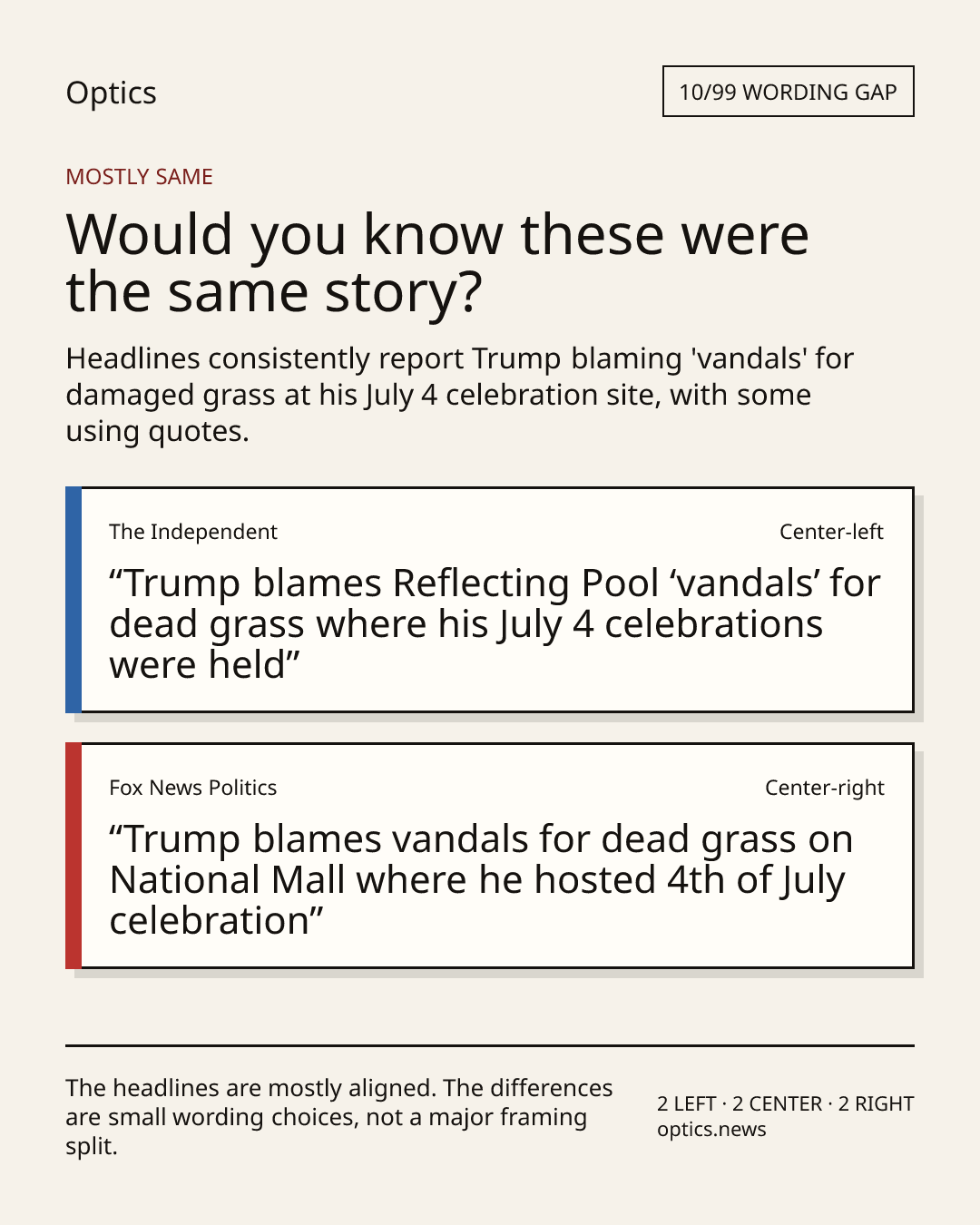 Optics

10/99 WORDING GAP

MOSTLY SAME

Would you know these were the same story?

Headlines consistently report Trump blaming 'vandals' for damaged grass at his July 4 celebration site, with some using quotes.

The Independent

Center-left

“Trump blames Reflecting Pool ‘vandals’ for dead grass where his July 4 celebrations were held”

Fox News Politics

Center-right

“Trump blames vandals for dead grass on National Mall where he hosted 4th of July celebration”

The headlines are mostly aligned. The differences are small wording choices, not a major framing split.

2 LEFT · 2 CENTER · 2 RIGHT
optics.news